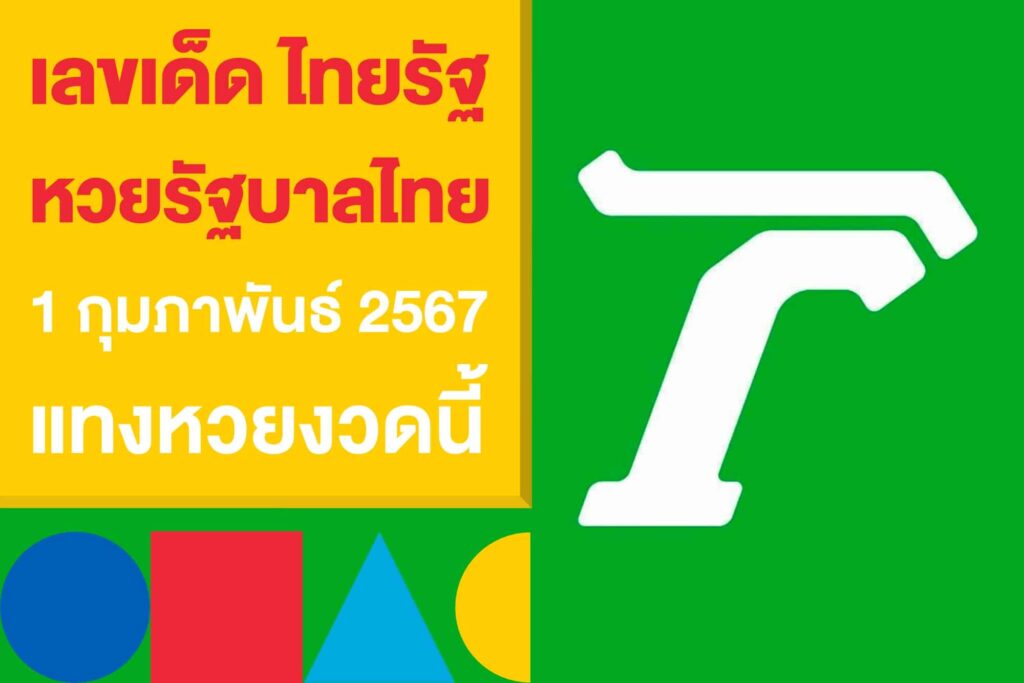 เลขเด็ด ไทยรัฐ
หวยรัฐบาลไทย
1 กุมภาพันธ์ 2567
แทงหวยงวดนี้